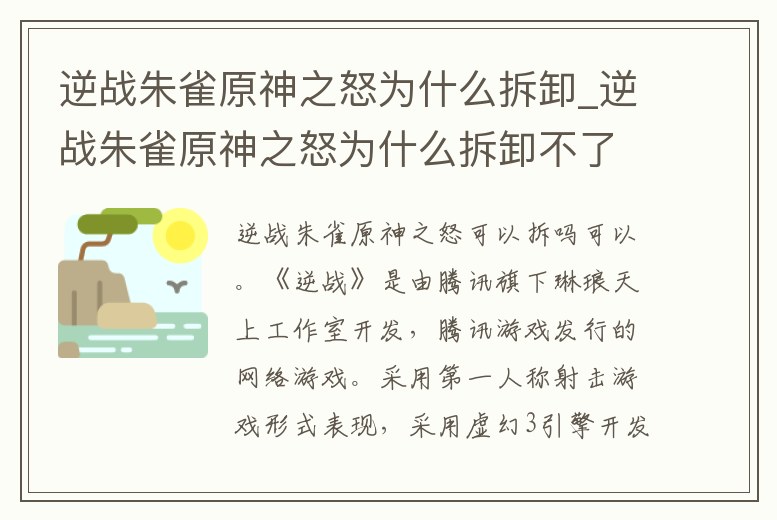 逆战朱雀原神之怒为什么拆卸_逆战朱雀原神之怒为什么拆卸不了

逆战朱雀原神之怒可以拆吗可以。《逆战》是由腾讯旗下琳琅天上工作室开发，腾讯游戏发行的网络游戏。采用第一人称射击游戏形式表现，采用虚幻3引擎开发